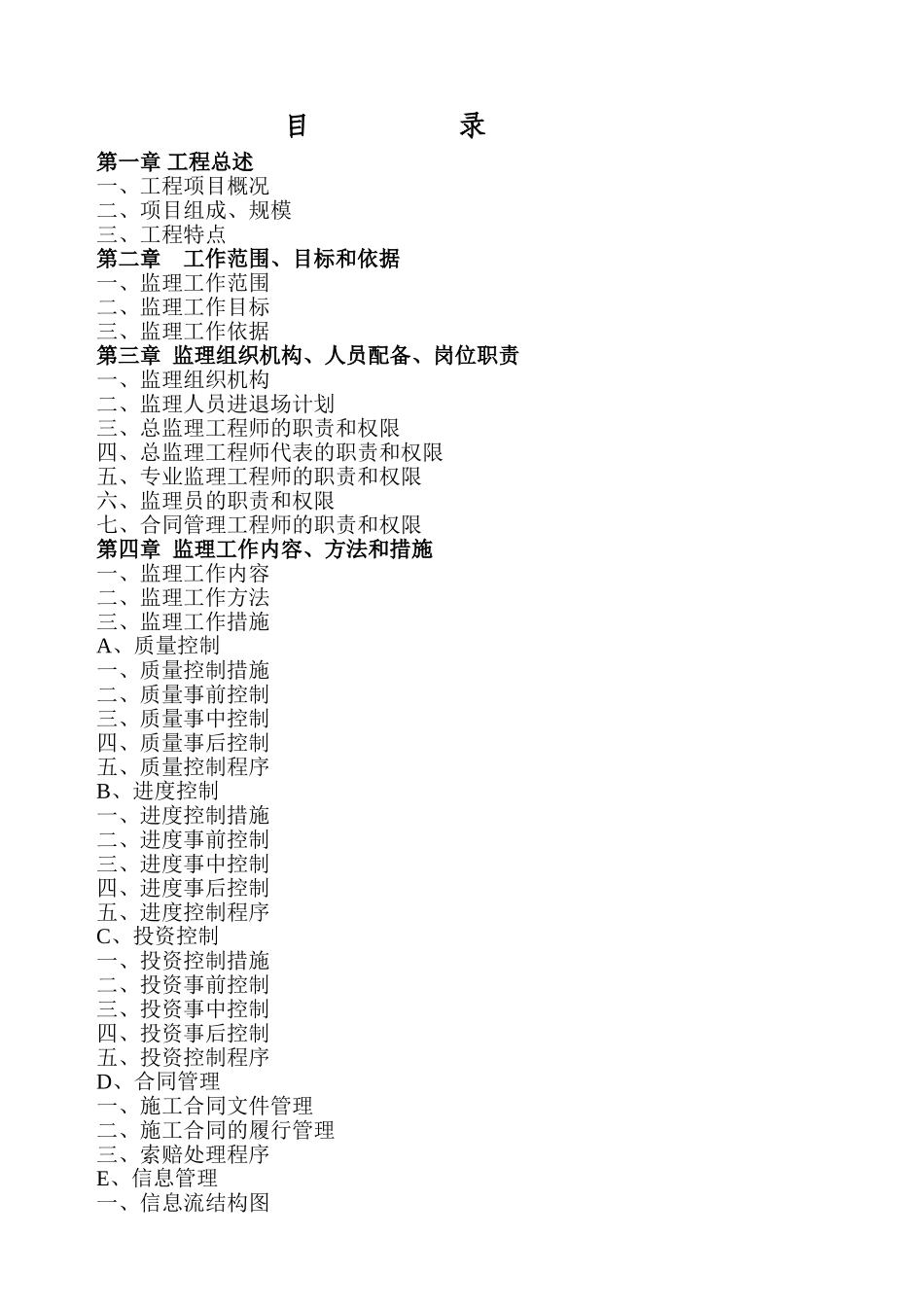 目　　录

第一章 工程总述
一、工程项目概况
二、项目组成、规模
三、工程特点
第二章　工作范围、目标和依据
一、监理工作范围
二、监理工作目标
三、监理工作依据
第三章 监理组织机构、人员配备、岗位职责
一、监理组织机构
二、监理人员进退场计划
三、总监理工程师的职责和权限
四、总监理工程师代表的职责和权限
五、专业监理工程师的职责和权限
六、监理员的职责和权限
七、合同管理工程师的职责和权限
第四章 监理工作内容、方法和措施
一、监理工作内容
二、监理工作方法
三、监理工作措施
A、质量控制
一、质量控制措施
二、质量事前控制
三、质量事中控制
四、质量事后控制
五、质量控制程序
B、进度控制
一、进度控制措施
二、进度事前控制
三、进度事中控制
四、进度事后控制
五、进度控制程序
C、投资控制
一、投资控制措施
二、投资事前控制
三、投资事中控制
四、投资事后控制
五、投资控制程序
D、合同管理
一、施工合同文件管理
二、施工合同的履行管理
三、索赔处理程序
E、信息管理
一、信息流结构图